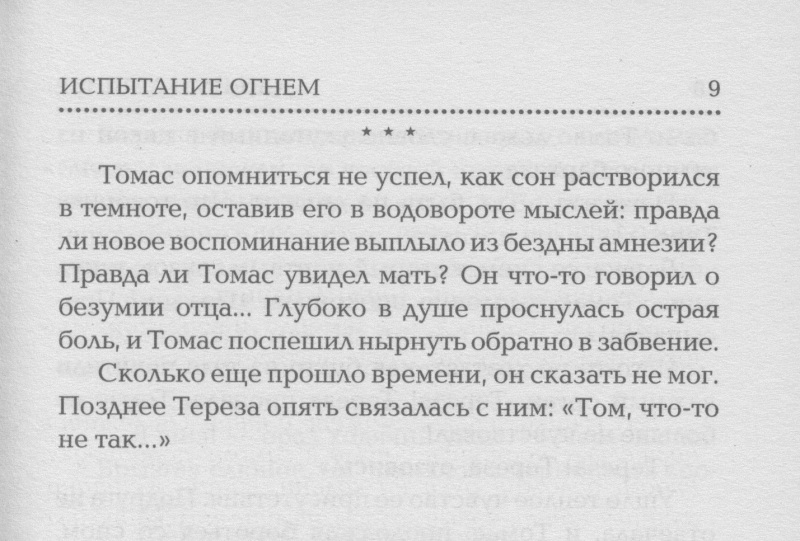 ИСПЫТАНИЕ ОГНЕМ 9

* * *

Томас опомниться не успел, как сон растворился в темноте, оставив его в водовороте мыслей: правда ли новое воспоминание выплыло из бездны амнезии? Правда ли Томас увидел мать? Он что-то говорил о безумии отца... Глубоко в душе проснулась острая боль, и Томас поспешил нырнуть обратно в забвение.

Сколько еще прошло времени, он сказать не мог. Позднее Тереза опять связалась с ним: «Том, что-то не так...»